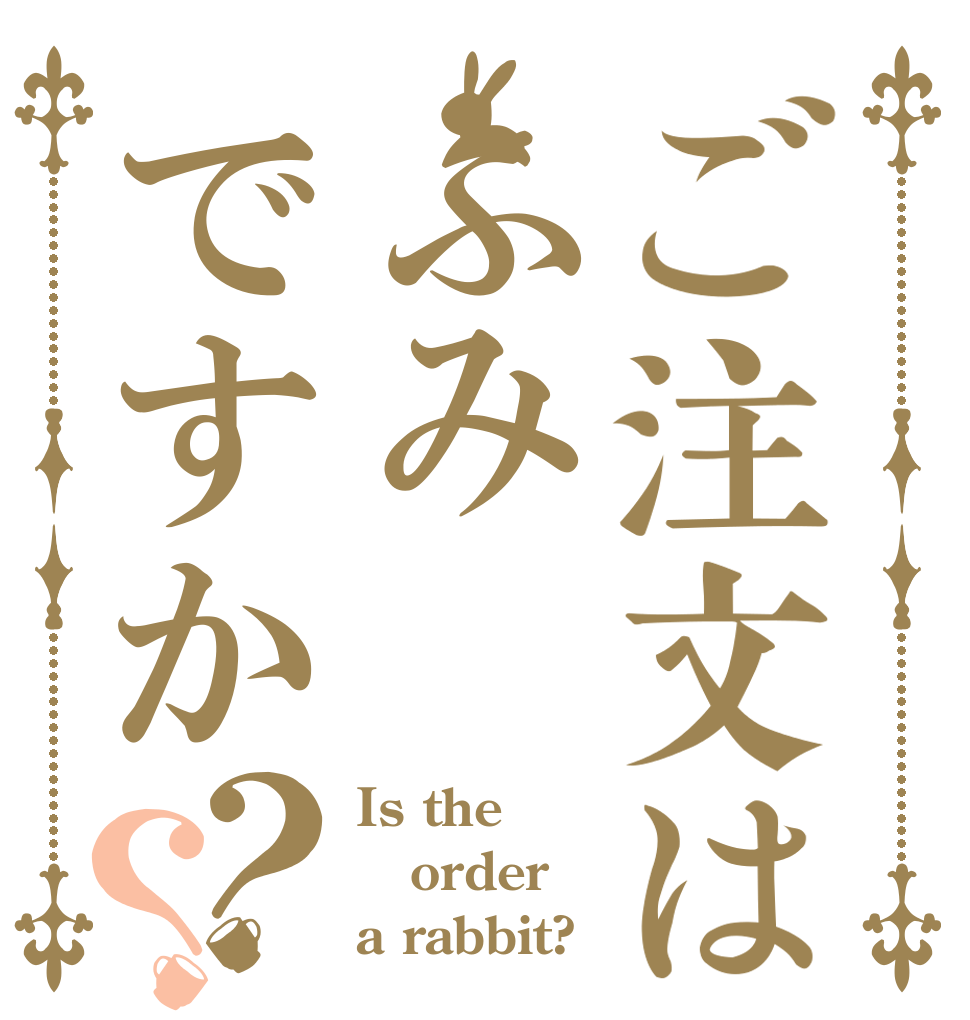 ご注文は
ふみ
ですか??

Is the order a rabbit?